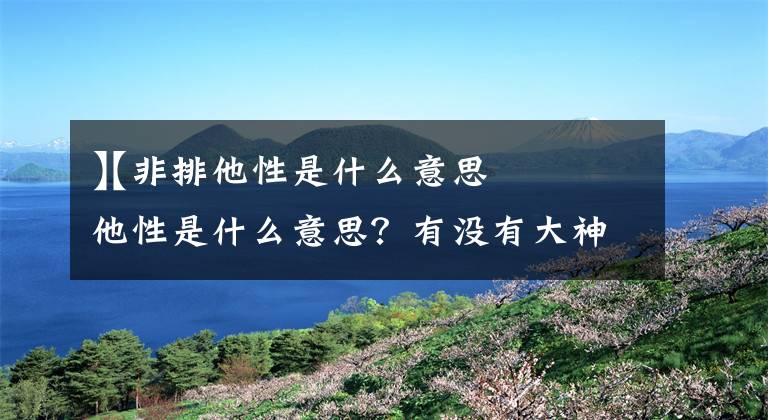 】【非排他性是什么意思

他性是什么意思？有没有大神